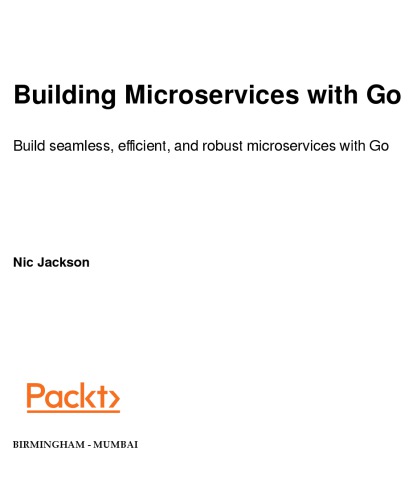 Building Microservices with Go

Build seamless, efficient, and robust microservices with Go

Nic Jackson

Packt>

BIRMINGHAM - MUMBAI